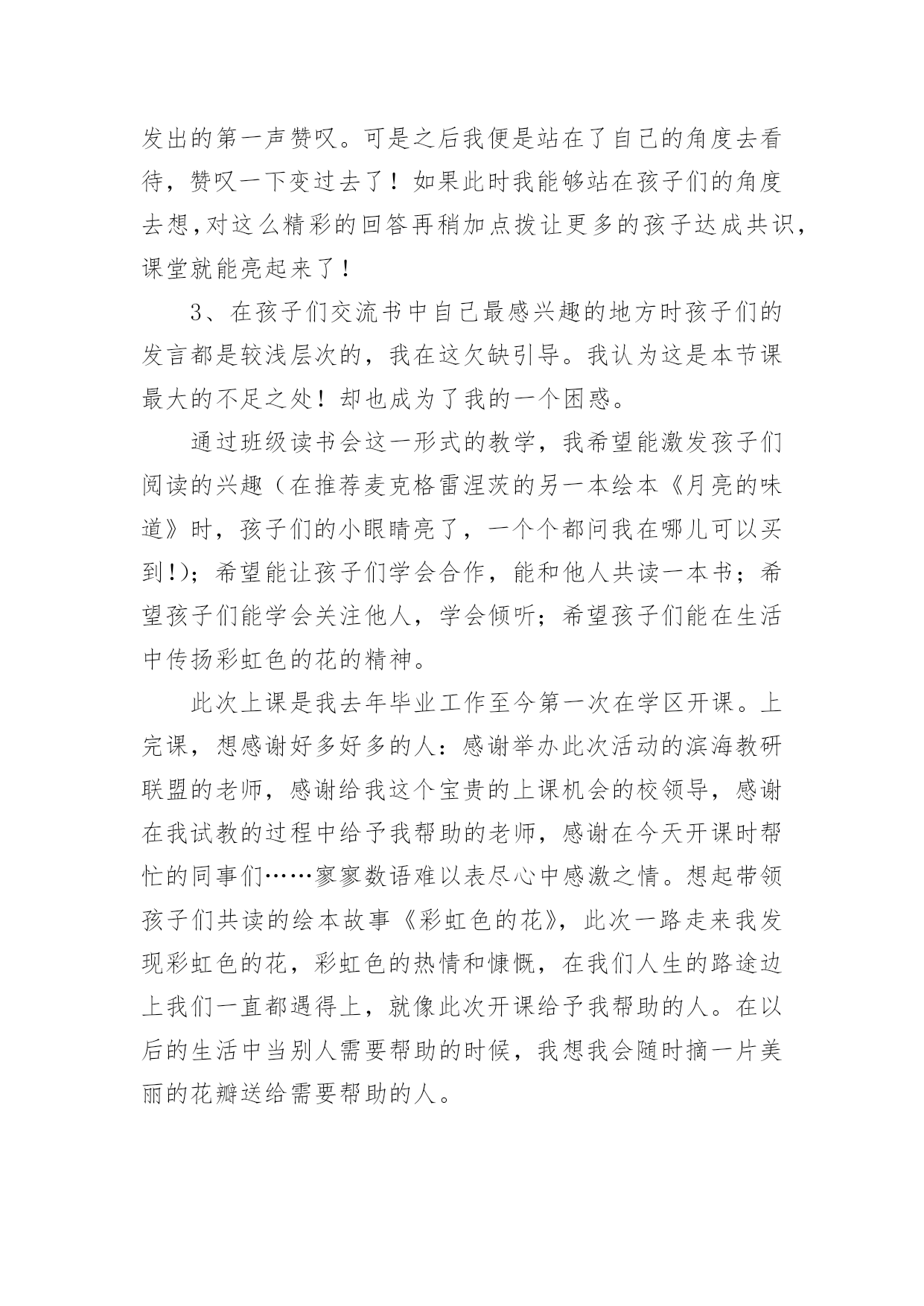 发出的第一声赞叹。可是之后我便是站在了自己的角度去看待，赞叹一下变过去了！如果此时我能够站在孩子们的角度去想,对这么精彩的回答再稍加点拨让更多的孩子达成共识，课堂就能亮起来了！

3、在孩子们交流书中自己最感兴趣的地方时孩子们的发言都是较浅层次的，我在这欠缺引导。我认为这是本节课最大的不足之处！却也成为了我的一个困惑。

通过班级读书会这一形式的教学，我希望能激发孩子们阅读的兴趣（在推荐麦克格雷涅茨的另一本绘本《月亮的味道》时，孩子们的小眼睛亮了，一个个都问我在哪儿可以买到!)；希望能让孩子们学会合作，能和他人共读一本书；希望孩子们能学会关注他人，学会倾听；希望孩子们能在生活中传扬彩虹色的花的精神。

此次上课是我去年毕业工作至今第一次在学区开课。上完课，想感谢好多好多的人：感谢举办此次活动的滨海教研联盟的老师，感谢给我这个宝贵的上课机会的校领导，感谢在我试教的过程中给予我帮助的老师，感谢在今天开课时帮忙的同事们……寥寥数语难以表尽心中感激之情。想起带领孩子们共读的绘本故事《彩虹色的花》，此次一路走来我发现彩虹色的花，彩虹色的热情和慷慨，在我们人生的路途边上我们一直都遇得上，就像此次开课给予我帮助的人。在以后的生活中当别人需要帮助的时候，我想我会随时摘一片美丽的花瓣送给需要帮助的人。